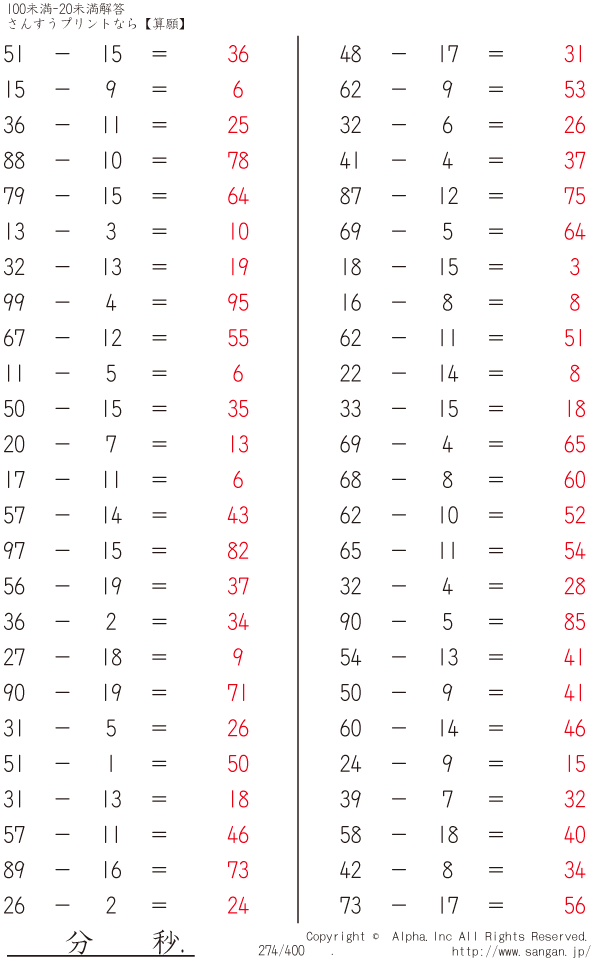 100未満-20未満解答
さんすうプリントなら【算願】

51 − 15 = 36
15 − 9 = 6
36 − 11 = 25
88 − 10 = 78
79 − 15 = 64
13 − 3 = 10
32 − 13 = 19
99 − 4 = 95
67 − 12 = 55
11 − 5 = 6
50 − 15 = 35
20 − 7 = 13
17 − 11 = 6
57 − 14 = 43
97 − 15 = 82
56 − 19 = 37
36 − 2 = 34
27 − 18 = 9
90 − 19 = 71
31 − 5 = 26
51 − 1 = 50
31 − 13 = 18
57 − 11 = 46
89 − 16 = 73
26 − 2 = 24

48 − 17 = 31
62 − 9 = 53
32 − 6 = 26
41 − 4 = 37
87 − 12 = 75
69 − 5 = 64
18 − 15 = 3
16 − 8 = 8
62 − 11 = 51
22 − 14 = 8
33 − 15 = 18
69 − 4 = 65
68 − 8 = 60
62 − 10 = 52
65 − 11 = 54
32 − 4 = 28
90 − 5 = 85
54 − 13 = 41
50 − 9 = 41
60 − 14 = 46
24 − 9 = 15
39 − 7 = 32
58 − 18 = 40
42 − 8 = 34
73 − 17 = 56

分 秒.

274/400 .
Copyright © Alpha.Inc All Rights Reserved.
http://www.sangan.jp/